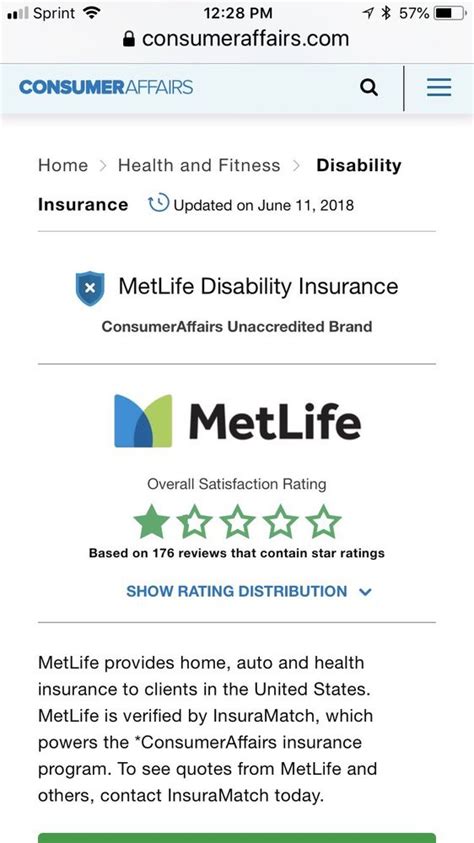 Sprint 12:28 PM 57%
consumeraffairs.com

CONSUMERAFFAIRS

Home > Health and Fitness > Disability Insurance Updated on June 11, 2018

MetLife Disability Insurance
ConsumerAffairs Unaccredited Brand

MetLife

Overall Satisfaction Rating
Based on 176 reviews that contain star ratings
SHOW RATING DISTRIBUTION

MetLife provides home, auto and health insurance to clients in the United States. MetLife is verified by InsuraMatch, which powers the *ConsumerAffairs insurance program. To see quotes from MetLife and others, contact InsuraMatch today.